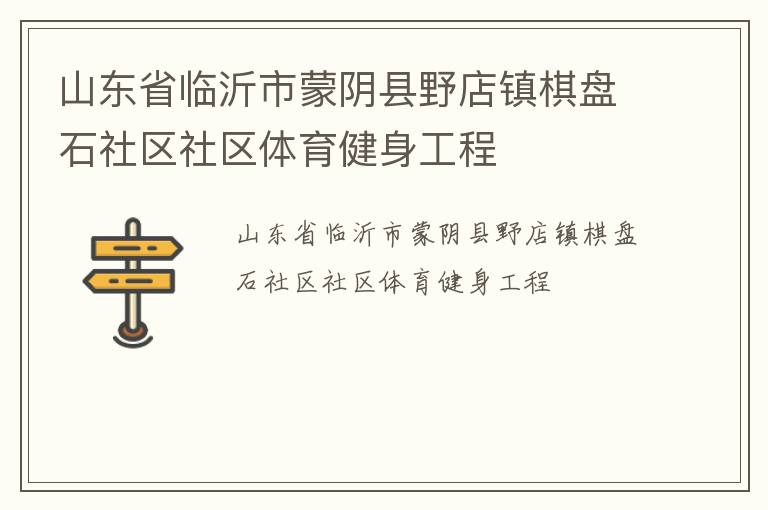 山东省临沂市蒙阴县野店镇棋盘石社区社区体育健身工程

山东省临沂市蒙阴县野店镇棋盘石社区社区体育健身工程